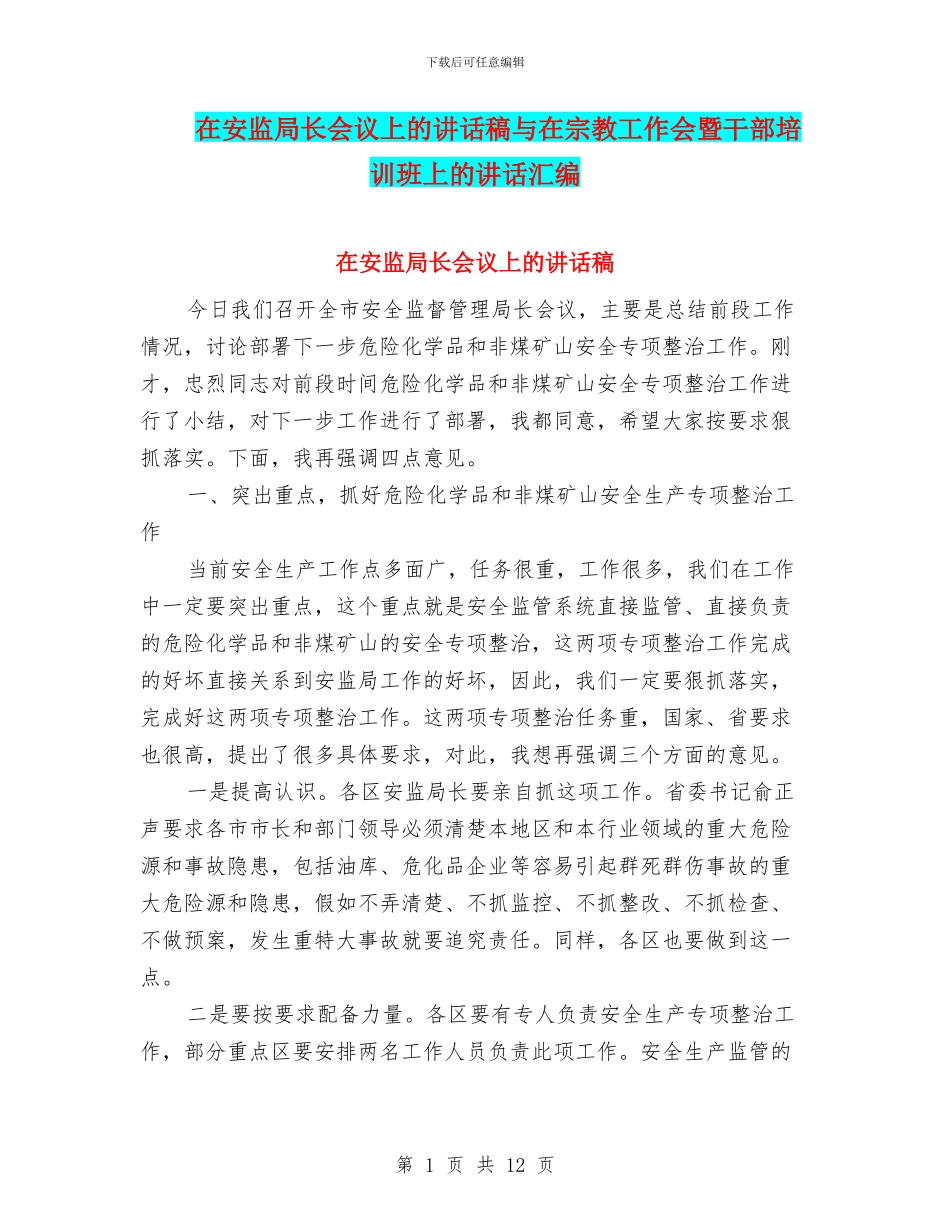 下载后可任意编辑

在安监局长会议上的讲话稿与在宗教工作会暨干部培训班上的讲话汇编

在安监局长会议上的讲话稿

今日我们召开全市安全监督管理局长会议，主要是总结前段工作情况，讨论部署下一步危险化学品和非煤矿山安全专项整治工作。刚才，忠烈同志对前段时间危险化学品和非煤矿山安全专项整治工作进行了小结，对下一步工作进行了部署，我都同意，希望大家按要求狠抓落实。下面，我再强调四点意见。

一、突出重点，抓好危险化学品和非煤矿山安全生产专项整治工作

当前安全生产工作点多面广，任务很重，工作很多，我们在工作中一定要突出重点，这个重点就是安全监管系统直接监管、直接负责的危险化学品和非煤矿山的安全专项整治，这两项专项整治工作完成的好坏直接关系到安监局工作的好坏，因此，我们一定要狠抓落实，完成好这两项专项整治工作。这两项专项整治任务重，国家、省要求也很高，提出了很多具体要求，对此，我想再强调三个方面的意见。

一是提高认识。各区安监局长要亲自抓这项工作。省委书记俞正声要求各市市长和部门领导必须清楚本地区和本行业领域的重大危险源和事故隐患，包括油库、危化品企业等容易引起群死群伤事故的重大危险源和隐患，假如不弄清楚、不抓监控、不抓整改、不抓检查、不做预案，发生重特大事故就要追究责任。同样，各区也要做到这一点。

二是要按要求配备力量。各区要有专人负责安全生产专项整治工作，部分重点区要安排两名工作人员负责此项工作。安全生产监管的

第 1 页 共 12 页